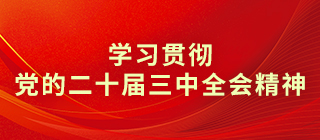 学习贯彻
党的二十届三中全会精神